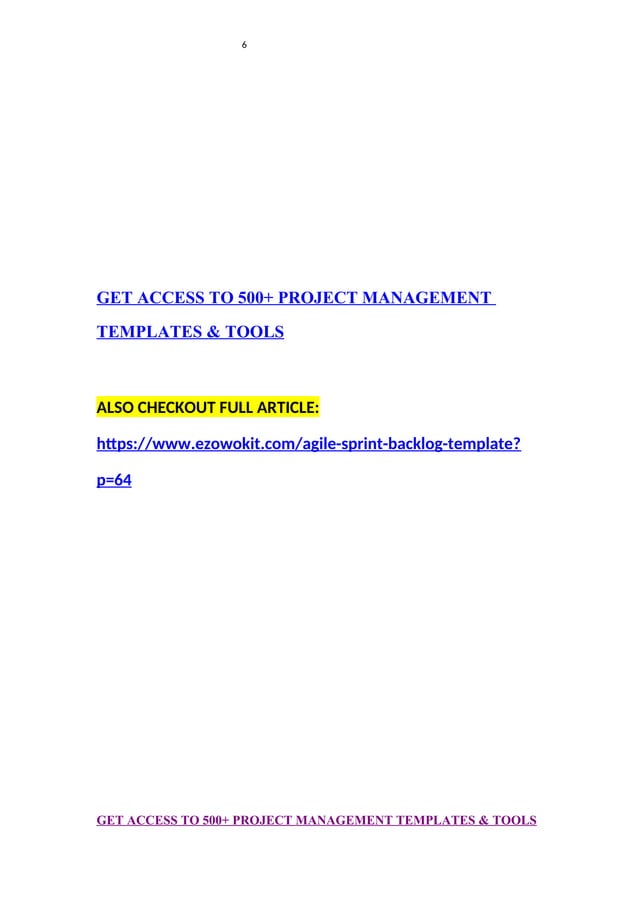 6

GET ACCESS TO 500+ PROJECT MANAGEMENT TEMPLATES & TOOLS

ALSO CHECKOUT FULL ARTICLE:

https://www.ezowokit.com/agile-sprint-backlog-template?p=64

GET ACCESS TO 500+ PROJECT MANAGEMENT TEMPLATES & TOOLS